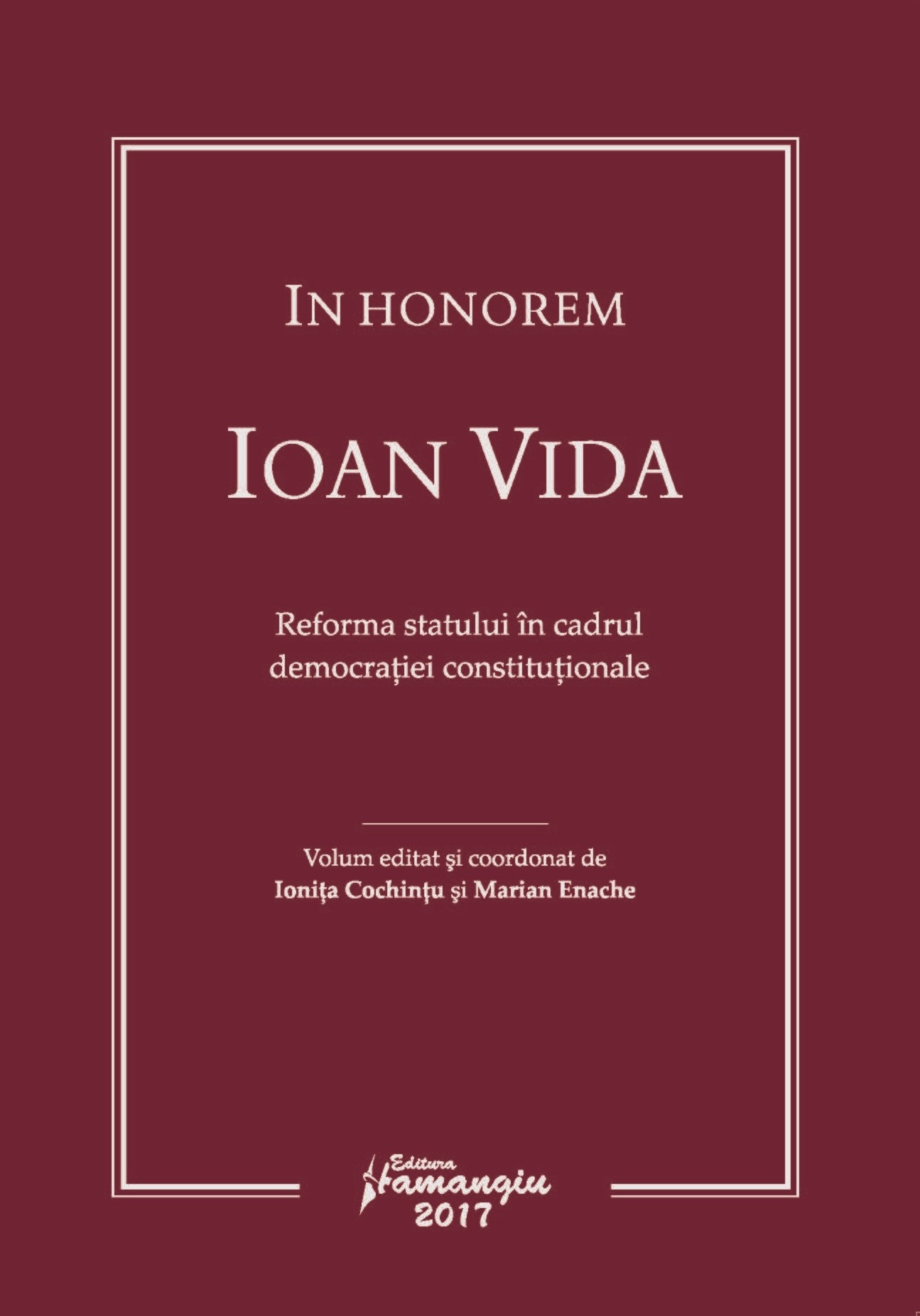 IN HONOREM

IOAN VIDA

Reforma statului în cadrul democrației constituționale

Volum editat şi coordonat de
Ioniţa Cochinţu şi Marian Enache

Editura
Hamangiu
2017